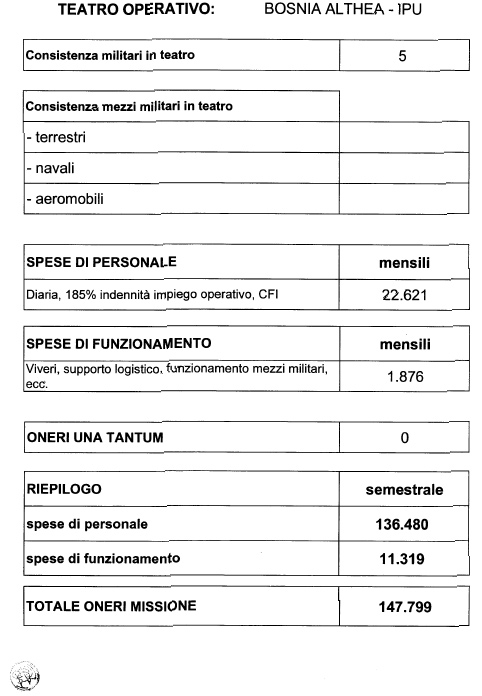 TEATRO OPERATIVO: BOSNIA ALTHEA - IPU

| Consistenza militari in teatro | 5 |
|---|---|

| Consistenza mezzi militari in teatro | |
|---|---|
| - terrestri | |
| - navali | |
| - aeromobili | |

| SPESE DI PERSONALE | mensili |
|---|---|
| Diaria, 185% indennità impiego operativo, CFI | 22.621 |

| SPESE DI FUNZIONAMENTO | mensili |
|---|---|
| Viveri, supporto logistico, funzionamento mezzi militari, ecc. | 1.876 |

| ONERI UNA TANTUM | 0 |
|---|---|

| RIEPILOGO | semestrale |
|---|---|
| spese di personale | 136.480 |
| spese di funzionamento | 11.319 |

| TOTALE ONERI MISSIONE | 147.799 |
|---|---|